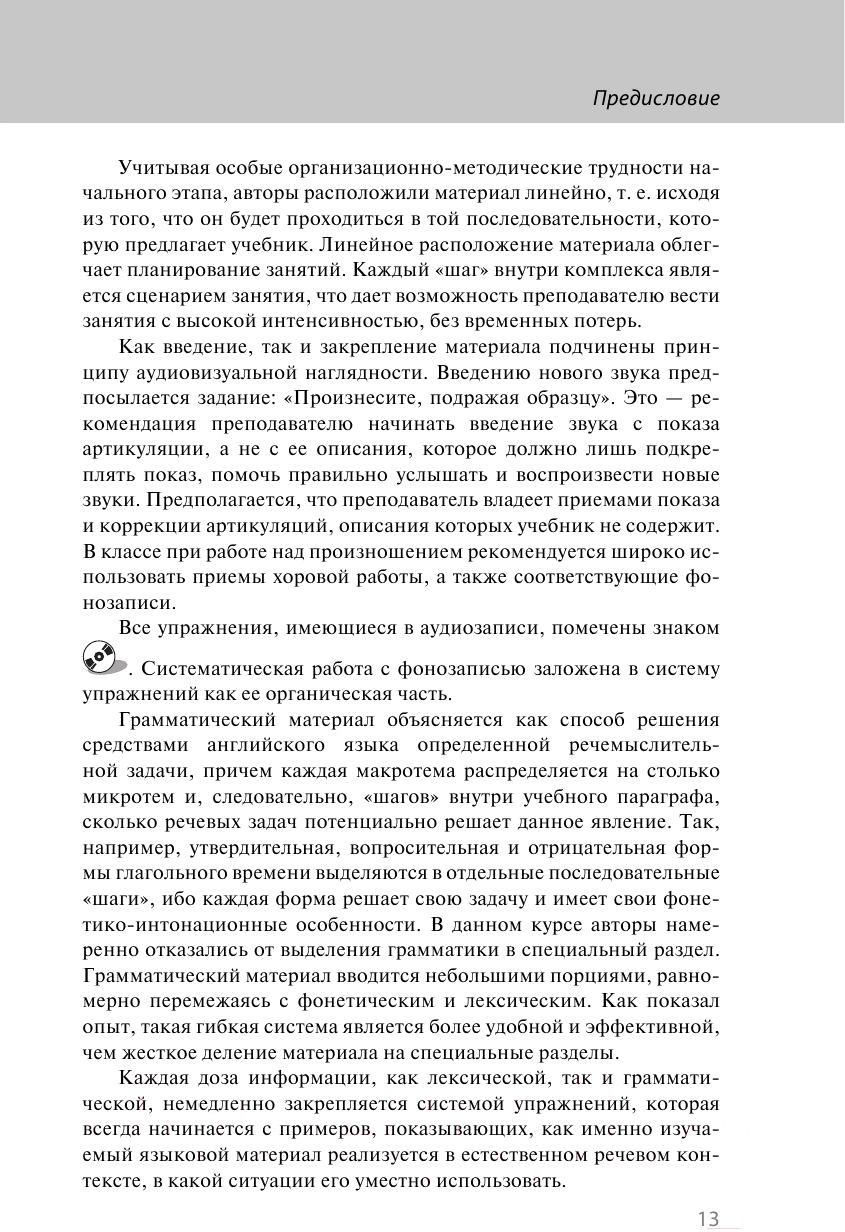 Предисловие

Учитывая особые организационно-методические трудности начального этапа, авторы расположили материал линейно, т. е. исходя из того, что он будет проходиться в той последовательности, которую предлагает учебник. Линейное расположение материала облегчает планирование занятий. Каждый «шаг» внутри комплекса является сценарием занятия, что дает возможность преподавателю вести занятия с высокой интенсивностью, без временных потерь.

Как введение, так и закрепление материала подчинены принципу аудиовизуальной наглядности. Введению нового звука предпосылается задание: «Произнесите, подражая образцу». Это — рекомендация преподавателю начинать введение звука с показа артикуляции, а не с ее описания, которое должно лишь подкреплять показ, помочь правильно услышать и воспроизвести новые звуки. Предполагается, что преподаватель владеет приемами показа и коррекции артикуляций, описания которых учебник не содержит. В классе при работе над произношением рекомендуется широко использовать приемы хоровой работы, а также соответствующие фонозаписи.

Все упражнения, имеющиеся в аудиозаписи, помечены знаком . Систематическая работа с фонозаписью заложена в систему упражнений как ее органическая часть.

Грамматический материал объясняется как способ решения средствами английского языка определенной речемыслительной задачи, причем каждая макротема распределяется на столько микротем и, следовательно, «шагов» внутри учебного параграфа, сколько речевых задач потенциально решает данное явление. Так, например, утвердительная, вопросительная и отрицательная формы глагольного времени выделяются в отдельные последовательные «шаги», ибо каждая форма решает свою задачу и имеет свои фонетико-интонационные особенности. В данном курсе авторы намеренно отказались от выделения грамматики в специальный раздел. Грамматический материал вводится небольшими порциями, равномерно перемежаясь с фонетическим и лексическим. Как показал опыт, такая гибкая система является более удобной и эффективной, чем жесткое деление материала на специальные разделы.

Каждая доза информации, как лексической, так и грамматической, немедленно закрепляется системой упражнений, которая всегда начинается с примеров, показывающих, как именно изучаемый языковой материал реализуется в естественном речевом контексте, в какой ситуации его уместно использовать.

13